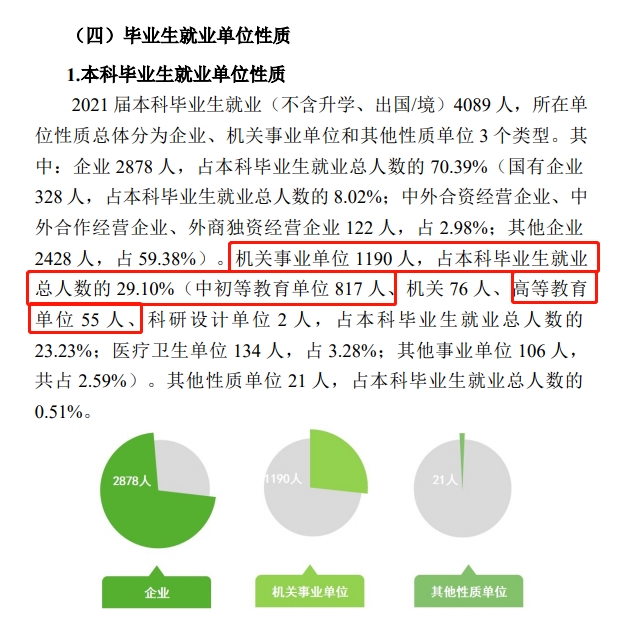 （四）毕业生就业单位性质

1.本科毕业生就业单位性质

2021 届本科毕业生就业（不含升学、出国/境）4089 人，所在单位性质总体分为企业、机关事业单位和其他性质单位 3 个类型。其中：企业 2878 人，占本科毕业生就业总人数的 70.39%（国有企业 328 人，占本科毕业生就业总人数的 8.02%；中外合资经营企业、中外合作经营企业、外商独资经营企业 122 人，占 2.98%；其他企业 2428 人，占 59.38%）。机关事业单位 1190 人，占本科毕业生就业总人数的 29.10%（中初等教育单位 817 人、机关 76 人、高等教育单位 55 人、科研设计单位 2 人，占本科毕业生就业总人数的 23.23%；医疗卫生单位 134 人，占 3.28%；其他事业单位 106 人，共占 2.59%）。其他性质单位 21 人，占本科毕业生就业总人数的 0.51%。

2878人

1190人

21人

企业

机关事业单位

其他性质单位